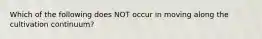 Which of the following does NOT occur in moving along the cultivation continuum?